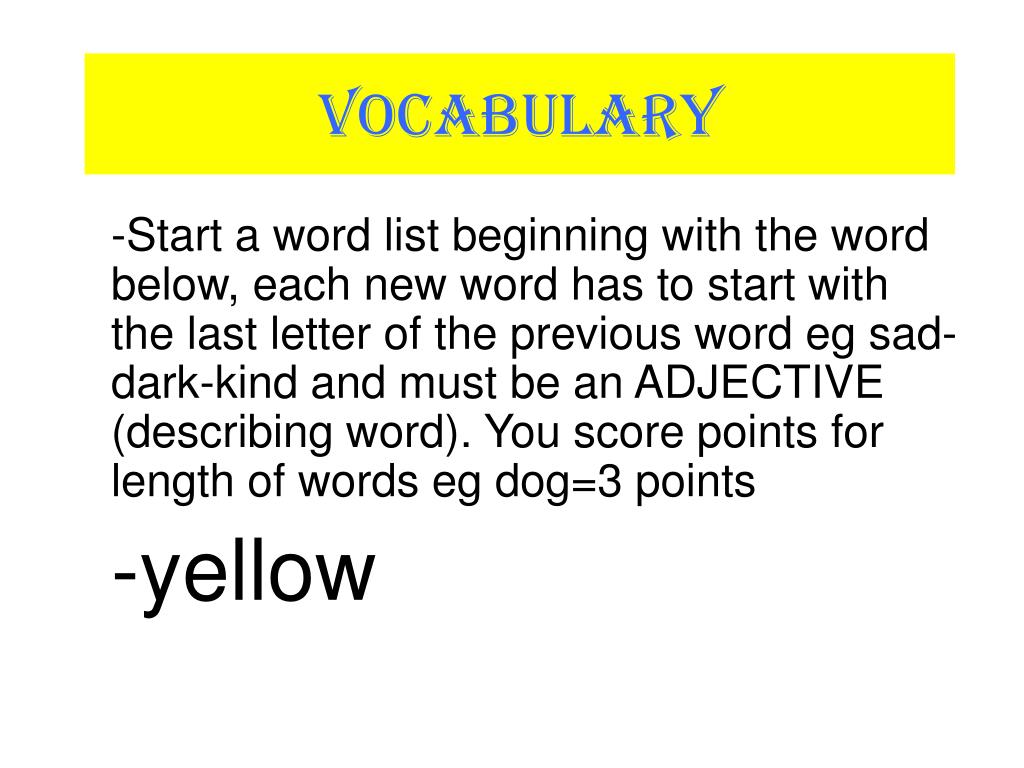 VOCABULARY

-Start a word list beginning with the word below, each new word has to start with the last letter of the previous word eg sad-dark-kind and must be an ADJECTIVE (describing word). You score points for length of words eg dog=3 points

-yellow